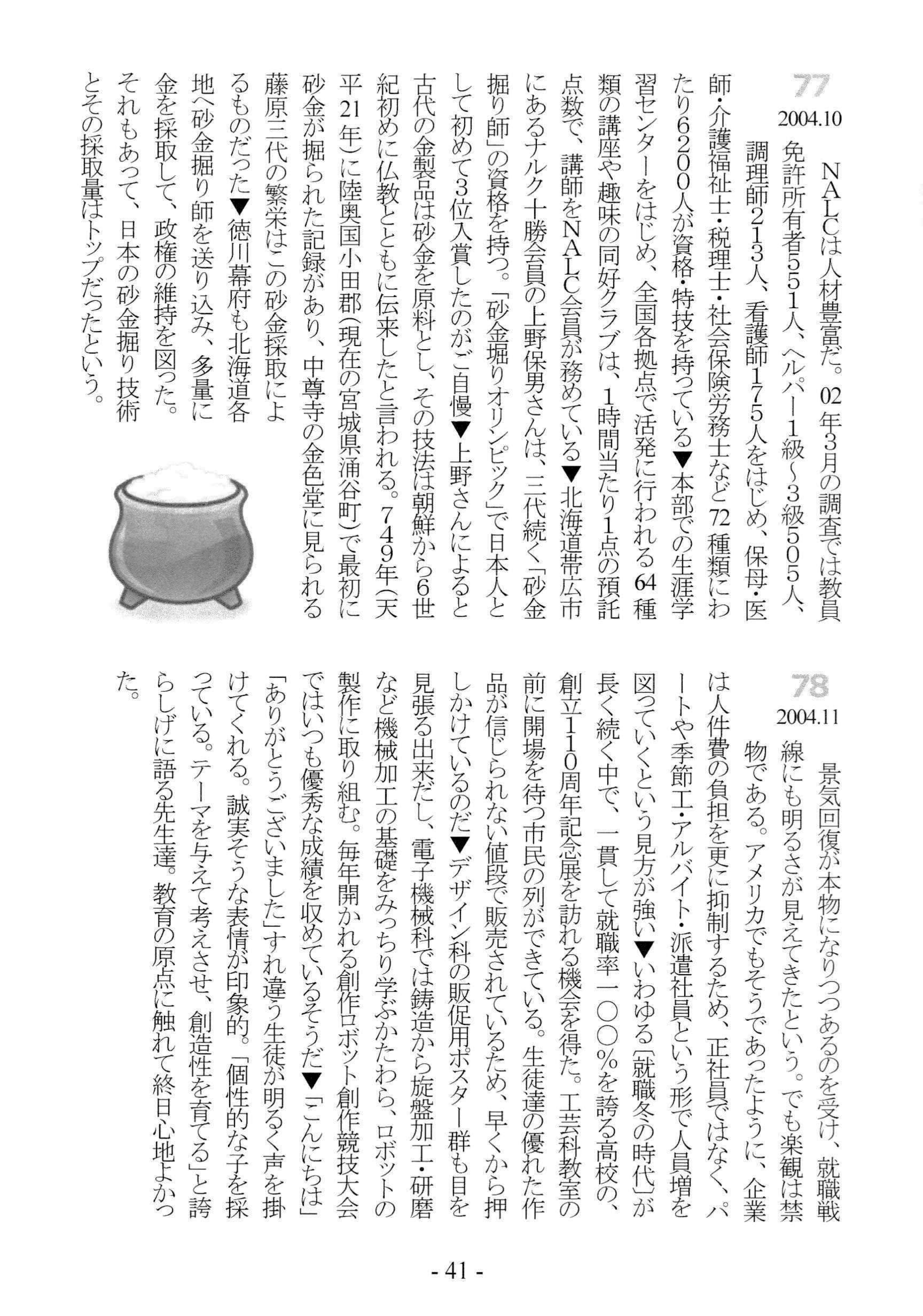 77
2004.10

NALCは人材豊富だ。02年3月の調査では教員免許所有者551人、ヘルパー1級~3級505人、調理師213人、看護師175人をはじめ、保母・医師・介護福祉士・税理士・社会保険労務士など72種類にわたり6200人が資格・特技を持っている▼本部での生涯学習センターをはじめ、全国各拠点で活発に行われる64種類の講座や趣味の同好クラブは、1時間当たり1点の預託点数で、講師をNALC会員が務めている▼北海道帯広市にあるナルク十勝会員の上野保男さんは、三代続く「砂金掘り師」の資格を持つ。「砂金堀りオリンピック」で日本人として初めて3位入賞したのがご自慢▼上野さんによると古代の金製品は砂金を原料とし、その技法は朝鮮から6世紀初めに仏教とともに伝来したと言われる。749年(天平21年)に陸奥国小田郡(現在の宮城県涌谷町)で最初に砂金が掘られた記録があり、中尊寺の金色堂に見られる藤原三代の繁栄はこの砂金採取によるものだった▼徳川幕府も北海道各地へ砂金掘り師を送り込み、多量に金を採取して、政権の維持を図った。それもあって、日本の砂金掘り技術とその採取量はトップだったという。

78
2004.11

景気回復が本物になりつつあるのを受け、就職戦線にも明るさが見えてきたという。でも楽観は禁物である。アメリカでもそうであったように、企業は人件費の負担を更に抑制するため、正社員ではなく、パートや季節工・アルバイト・派遣社員という形で人員増を図っていくという見方が強い▼いわゆる〔就職冬の時代〕が長く続く中で、一貫して就職率一〇〇%を誇る高校の、創立110周年記念展を訪れる機会を得た。工芸科教室の前に開場を待つ市民の列ができている。生徒達の優れた作品が信じられない値段で販売されているため、早くから押しかけているのだ▼デザイン科の販促用ポスター群も目を見張る出来だし、電子機械科では鋳造から旋盤加工・研磨など機械加工の基礎をみっちり学ぶかたわら、ロボットの製作に取り組む。毎年開かれる創作ロボット創作競技大会ではいつも優秀な成績を収めているそうだ▼「こんにちは」「ありがとうございました」すれ違う生徒が明るく声を掛けてくれる。誠実そうな表情が印象的。「個性的な子を採っている。テーマを与えて考えさせ、創造性を育てる」と誇らしげに語る先生達。教育の原点に触れて終日心地よかった。

- 41 -